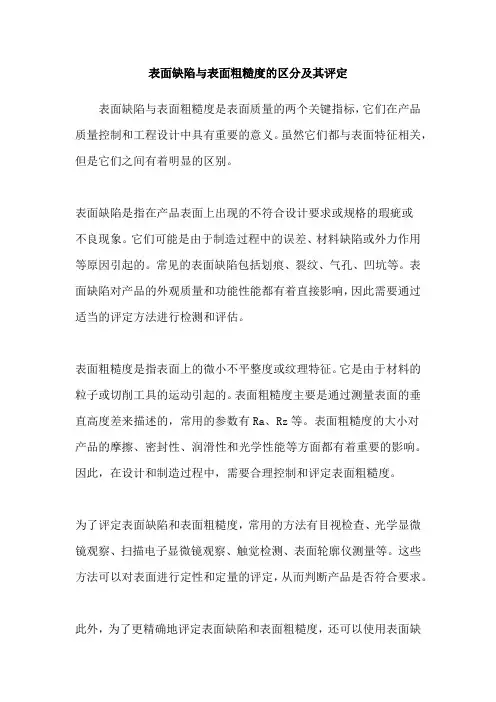 表面缺陷与表面粗糙度的区分及其评定

表面缺陷与表面粗糙度是表面质量的两个关键指标，它们在产品质量控制和工程设计中具有重要的意义。虽然它们都与表面特征相关，但是它们之间有着明显的区别。

表面缺陷是指在产品表面上出现的不符合设计要求或规格的瑕疵或不良现象。它们可能是由于制造过程中的误差、材料缺陷或外力作用等原因引起的。常见的表面缺陷包括划痕、裂纹、气孔、凹坑等。表面缺陷对产品的外观质量和功能性能都有着直接影响，因此需要通过适当的评定方法进行检测和评估。

表面粗糙度是指表面上的微小不平整度或纹理特征。它是由于材料的粒子或切削工具的运动引起的。表面粗糙度主要是通过测量表面的垂直高度差来描述的，常用的参数有 Ra、Rz 等。表面粗糙度的大小对产品的摩擦、密封性、润滑性和光学性能等方面都有着重要的影响。因此，在设计和制造过程中，需要合理控制和评定表面粗糙度。

为了评定表面缺陷和表面粗糙度，常用的方法有目视检查、光学显微镜观察、扫描电子显微镜观察、触觉检测、表面轮廓仪测量等。这些方法可以对表面进行定性和定量的评定，从而判断产品是否符合要求。

此外，为了更精确地评定表面缺陷和表面粗糙度，还可以使用表面缺